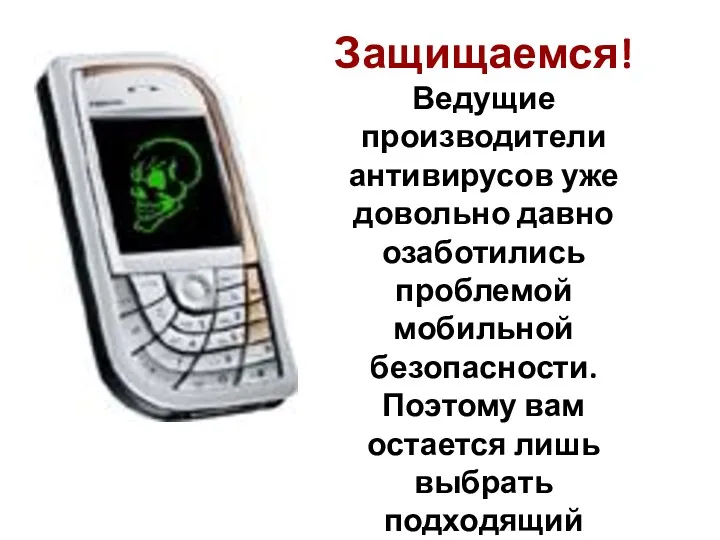 Защищаемся!
Ведущие производители антивирусов уже довольно давно озаботились проблемой мобильной безопасности. Поэтому вам остается лишь выбрать подходящий